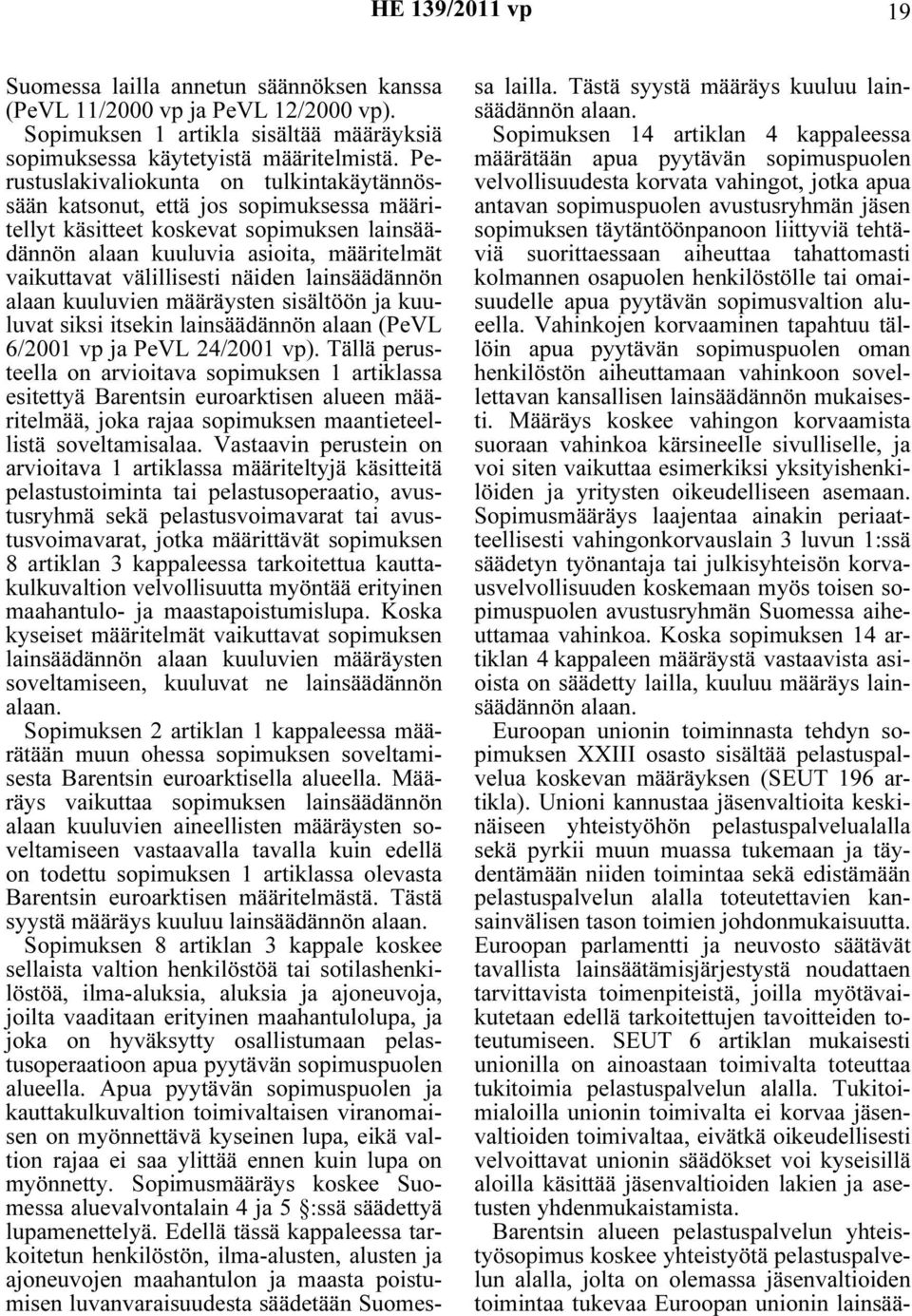 HE 139/2011 vp 19

Suomessa lailla annetun säännöksen kanssa (PeVL 11/2000 vp ja PeVL 12/2000 vp).

Sopimuksen 1 artikla sisältää määräyksiä sopimuksessa käytetyistä määritelmistä. Perustuslakivaliokunta on tulkintakäytännössään katsonut, että jos sopimuksessa määritellyt käsitteet koskevat sopimuksen lainsäädännön alaan kuuluvia asioita, määritelmät vaikuttavat välillisesti näiden lainsäädännön alaan kuuluvien määräysten sisältöön ja kuuluvat siksi itsekin lainsäädännön alaan (PeVL 6/2001 vp ja PeVL 24/2001 vp). Tällä perusteella on arvioitava sopimuksen 1 artiklassa esitettyä Barentsin euroarktisen alueen määritelmää, joka rajaa sopimuksen maantieteellistä soveltamisalaa. Vastaavin perustein on arvioitava 1 artiklassa määriteltyjä käsitteitä pelastustoiminta tai pelastusoperaatio, avustusryhmä sekä pelastusvoimavarat tai avustusvoimavarat, jotka määrittävät sopimuksen 8 artiklan 3 kappaleessa tarkoitettua kauttakulkuvaltion velvollisuutta myöntää erityinen maahantulo- ja maastapoistumislupa. Koska kyseiset määritelmät vaikuttavat sopimuksen lainsäädännön alaan kuuluvien määräysten soveltamiseen, kuuluvat ne lainsäädännön alaan.

Sopimuksen 2 artiklan 1 kappaleessa määrätään muun ohessa sopimuksen soveltamisesta Barentsin euroarktisella alueella. Määräys vaikuttaa sopimuksen lainsäädännön alaan kuuluvien aineellisten määräysten soveltamiseen vastaavalla tavalla kuin edellä on todettu sopimuksen 1 artiklassa olevasta Barentsin euroarktisen määritelmästä. Tästä syystä määräys kuuluu lainsäädännön alaan.

Sopimuksen 8 artiklan 3 kappale koskee sellaista valtion henkilöstöä tai sotilashenkilöstöä, ilma-aluksia, aluksia ja ajoneuvoja, joilta vaaditaan erityinen maahantulolupa, ja joka on hyväksytty osallistumaan pelastusoperaatioon apua pyytävän sopimuspuolen alueella. Apua pyytävän sopimuspuolen ja kauttakulkuvaltion toimivaltaisen viranomaisen on myönnettävä kyseinen lupa, eikä valtion rajaa ei saa ylittää ennen kuin lupa on myönnetty. Sopimusmääräys koskee Suomessa aluevalvontalain 4 ja 5 §:ssä säädettyä lupamenettelyä. Edellä tässä kappaleessa tarkoitetun henkilöstön, ilma-alusten, alusten ja ajoneuvojen maahantulon ja maasta poistumisen luvanvaraisuudesta säädetään Suomessa lailla. Tästä syystä määräys kuuluu lainsäädännön alaan.

Sopimuksen 14 artiklan 4 kappaleessa määrätään apua pyytävän sopimuspuolen velvollisuudesta korvata vahingot, jotka apua antavan sopimuspuolen avustusryhmän jäsen sopimuksen täytäntöönpanoon liittyviä tehtäviä suorittaessaan aiheuttaa tahattomasti kolmannen osapuolen henkilöstölle tai omaisuudelle apua pyytävän sopimusvaltion alueella. Vahinkojen korvaaminen tapahtuu tällöin apua pyytävän sopimuspuolen oman henkilöstön aiheuttamaan vahinkoon sovellettavan kansallisen lainsäädännön mukaisesti. Määräys koskee vahingon korvaamista suoraan vahinkoa kärsineelle sivulliselle, ja voi siten vaikuttaa esimerkiksi yksityishenkilöiden ja yritysten oikeudelliseen asemaan. Sopimusmääräys laajentaa ainakin periaatteellisesti vahingonkorvauslain 3 luvun 1:ssä säädetyn työnantaja tai julkisyhteisön korvausvelvollisuuden koskemaan myös toisen sopimuspuolen avustusryhmän Suomessa aiheuttamaa vahinkoa. Koska sopimuksen 14 artiklan 4 kappaleen määräystä vastaavista asioista on säädetty lailla, kuuluu määräys lainsäädännön alaan.

Euroopan unionin toiminnasta tehdyn sopimuksen XXIII osasto sisältää pelastuspalvelua koskevan määräyksen (SEUT 196 artikla). Unioni kannustaa jäsenvaltioita keskinäiseen yhteistyöhön pelastuspalvelualalla sekä pyrkii muun muassa tukemaan ja täydentämään niiden toimintaa sekä edistämään pelastuspalvelun alalla toteutettavien kansainvälisen tason toimien johdonmukaisuutta. Euroopan parlamentti ja neuvosto säätävät tavallista lainsäätämisjärjestystä noudattaen tarvittavista toimenpiteistä, joilla myötävaikutetaan edellä tarkoitettujen tavoitteiden toteutumiseen. SEUT 6 artiklan mukaisesti unionilla on ainoastaan toimivalta toteuttaa tukitoimia pelastuspalvelun alalla. Tukitoimialoilla unionin toimivalta ei korvaa jäsenvaltioiden toimivaltaa, eivätkä oikeudellisesti velvoittavat unionin säädökset voi kyseisillä aloilla käsittää jäsenvaltioiden lakien ja asetusten yhdenmukaistamista.

Barentsin alueen pelastuspalvelun yhteistyösopimus koskee yhteistyötä pelastuspalvelun alalla, jolta on olemassa jäsenvaltioiden toimintaa tukevaa Euroopan unionin lainsää-